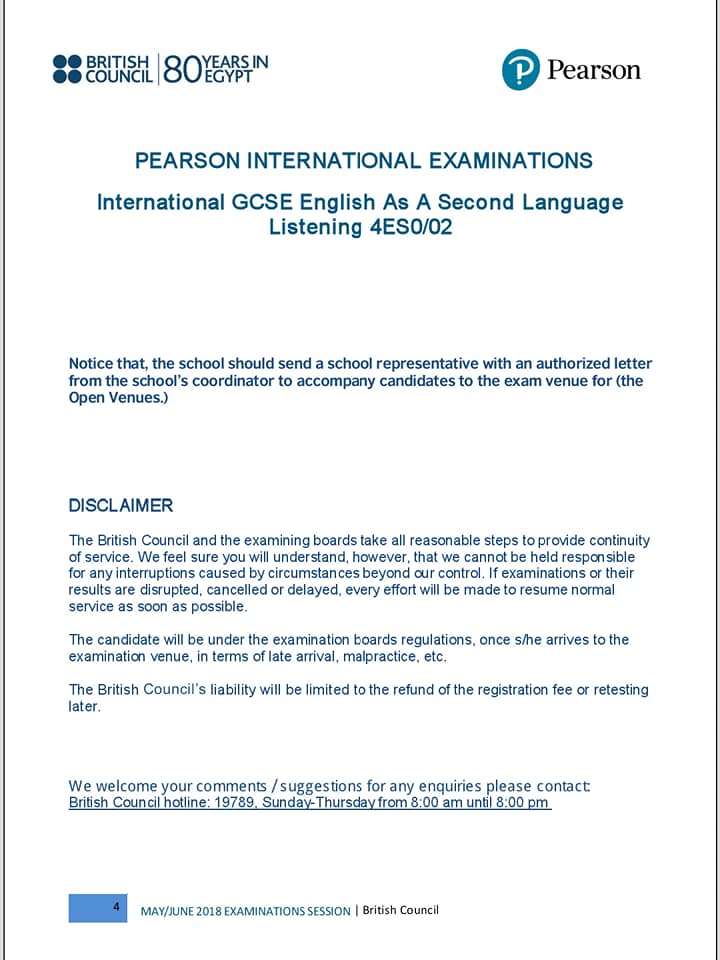 BRITISH COUNCIL | 80 YEARS IN EGYPT

Pearson

PEARSON INTERNATIONAL EXAMINATIONS

International GCSE English As A Second Language Listening 4ES0/02

Notice that, the school should send a school representative with an authorized letter from the school's coordinator to accompany candidates to the exam venue for (the Open Venues.)

DISCLAIMER

The British Council and the examining boards take all reasonable steps to provide continuity of service. We feel sure you will understand, however, that we cannot be held responsible for any interruptions caused by circumstances beyond our control. If examinations or their results are disrupted, cancelled or delayed, every effort will be made to resume normal service as soon as possible.

The candidate will be under the examination boards regulations, once s/he arrives to the examination venue, in terms of late arrival, malpractice, etc.

The British Council's liability will be limited to the refund of the registration fee or retesting later.

We welcome your comments / suggestions for any enquiries please contact:
British Council hotline: 19789, Sunday-Thursday from 8:00 am until 8:00 pm

4 MAY/JUNE 2018 EXAMINATIONS SESSION | British Council